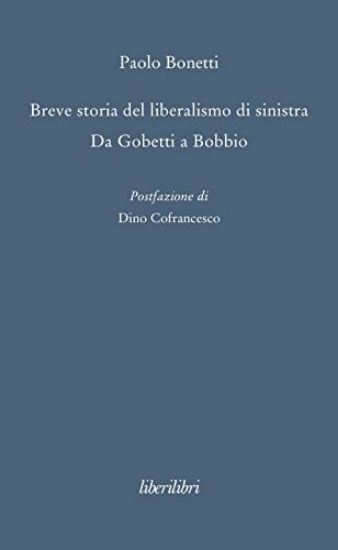 Paolo Bonetti

Breve storia del liberalismo di sinistra
Da Gobetti a Bobbio

Postfazione di
Dino Cofrancesco

liberilibri